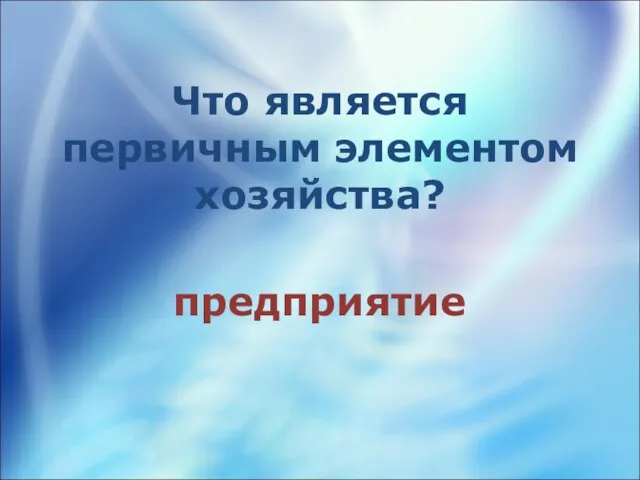 Что является первичным элементом хозяйства?

предприятие